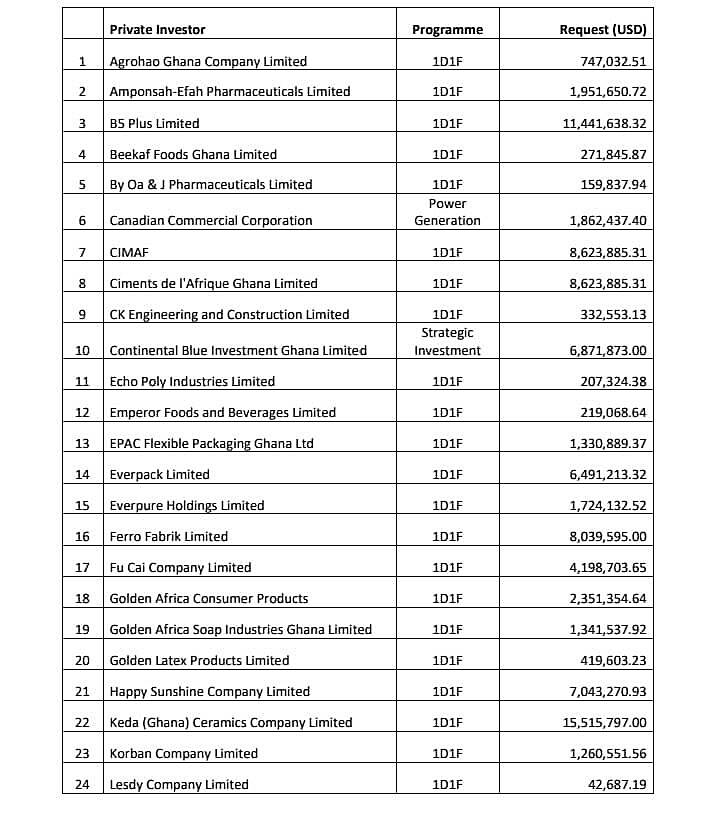 |  | Private Investor | Programme | Request (USD) |
|---|---|---|---|
| 1 | Agrohao Ghana Company Limited | 1D1F | 747,032.51 |
| 2 | Amponsah-Efah Pharmaceuticals Limited | 1D1F | 1,951,650.72 |
| 3 | B5 Plus Limited | 1D1F | 11,441,638.32 |
| 4 | Beekaf Foods Ghana Limited | 1D1F | 271,845.87 |
| 5 | By Oa & J Pharmaceuticals Limited | 1D1F | 159,837.94 |
| 6 | Canadian Commercial Corporation | Power Generation | 1,862,437.40 |
| 7 | CIMAF | 1D1F | 8,623,885.31 |
| 8 | Ciments de l'Afrique Ghana Limited | 1D1F | 8,623,885.31 |
| 9 | CK Engineering and Construction Limited | 1D1F | 332,553.13 |
| 10 | Continental Blue Investment Ghana Limited | Strategic Investment | 6,871,873.00 |
| 11 | Echo Poly Industries Limited | 1D1F | 207,324.38 |
| 12 | Emperor Foods and Beverages Limited | 1D1F | 219,068.64 |
| 13 | EPAC Flexible Packaging Ghana Ltd | 1D1F | 1,330,889.37 |
| 14 | Everpack Limited | 1D1F | 6,491,213.32 |
| 15 | Everpure Holdings Limited | 1D1F | 1,724,132.52 |
| 16 | Ferro Fabrik Limited | 1D1F | 8,039,595.00 |
| 17 | Fu Cai Company Limited | 1D1F | 4,198,703.65 |
| 18 | Golden Africa Consumer Products | 1D1F | 2,351,354.64 |
| 19 | Golden Africa Soap Industries Ghana Limited | 1D1F | 1,341,537.92 |
| 20 | Golden Latex Products Limited | 1D1F | 419,603.23 |
| 21 | Happy Sunshine Company Limited | 1D1F | 7,043,270.93 |
| 22 | Keda (Ghana) Ceramics Company Limited | 1D1F | 15,515,797.00 |
| 23 | Korban Company Limited | 1D1F | 1,260,551.56 |
| 24 | Lesdy Company Limited | 1D1F | 42,687.19 |